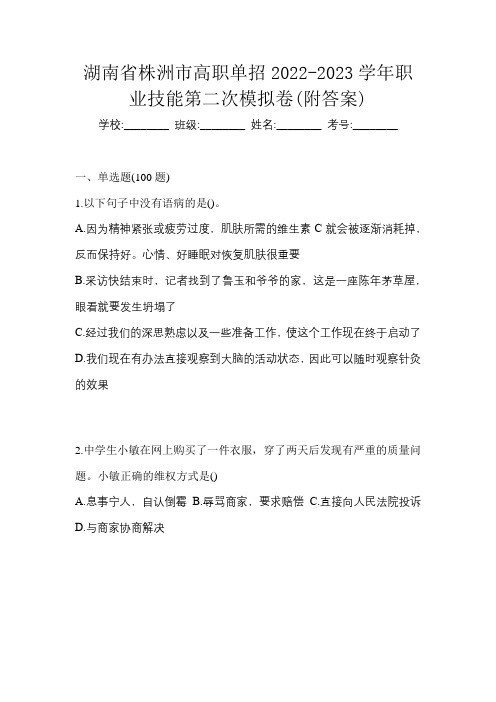 湖南省株洲市高职单招 2022-2023 学年职业技能第二次模拟卷(附答案)

学校:________ 班级:________ 姓名:________ 考号:________

一、单选题(100 题)

1.以下句子中没有语病的是()。

A.因为精神紧张或疲劳过度，肌肤所需的维生素 C 就会被逐渐消耗掉，反而保持好。心情、好睡眠对恢复肌肤很重要

B.采访快结束时，记者找到了鲁玉和爷爷的家，这是一座陈年茅草屋，眼看就要发生坍塌了

C.经过我们的深思熟虑以及一些准备工作，使这个工作现在终于启动了

D.我们现在有办法直接观察到大脑的活动状态，因此可以随时观察针灸的效果

2.中学生小敏在网上购买了一件衣服，穿了两天后发现有严重的质量问题。小敏正确的维权方式是()

A.息事宁人，自认倒霉 B.辱骂商家，要求赔偿 C.直接向人民法院投诉 D.与商家协商解决